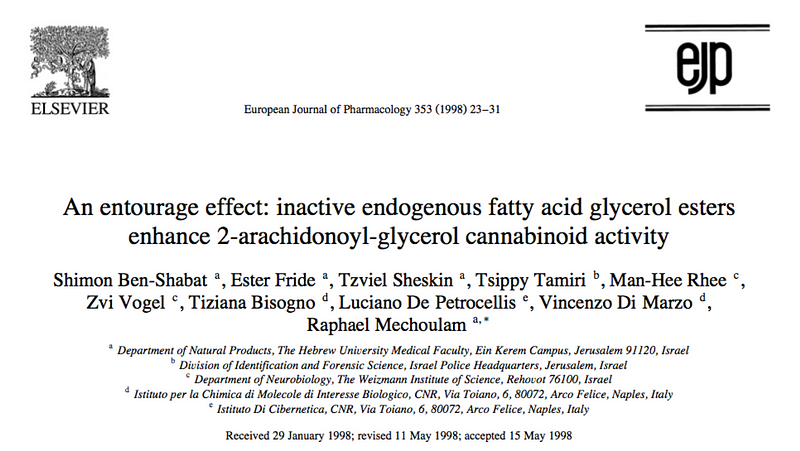 ELSEVIER

European Journal of Pharmacology 353 (1998) 23–31

ejp

An entourage effect: inactive endogenous fatty acid glycerol esters enhance 2-arachidonoyl-glycerol cannabinoid activity

Shimon Ben-Shabat $^{a}$, Ester Fride $^{a}$, Tzviel Sheskin $^{a}$, Tsippy Tamiri $^{b}$, Man-Hee Rhee $^{c}$, Zvi Vogel $^{c}$, Tiziana Bisogno $^{d}$, Luciano De Petrocellis $^{e}$, Vincenzo Di Marzo $^{d}$, Raphael Mechoulam $^{a,*}$

$^{a}$ Department of Natural Products, The Hebrew University Medical Faculty, Ein Kerem Campus, Jerusalem 91120, Israel
$^{b}$ Division of Identification and Forensic Science, Israel Police Headquarters, Jerusalem, Israel
$^{c}$ Department of Neurobiology, The Weizmann Institute of Science, Rehovot 76100, Israel
$^{d}$ Istituto per la Chimica di Molecole di Interesse Biologico, CNR, Via Toiano, 6, 80072, Arco Felice, Naples, Italy
$^{e}$ Istituto Di Cibernetica, CNR, Via Toiano, 6, 80072, Arco Felice, Naples, Italy

Received 29 January 1998; revised 11 May 1998; accepted 15 May 1998